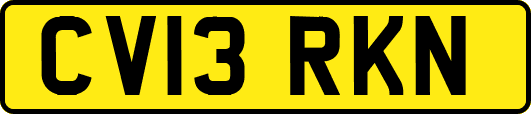 CV13 RKN